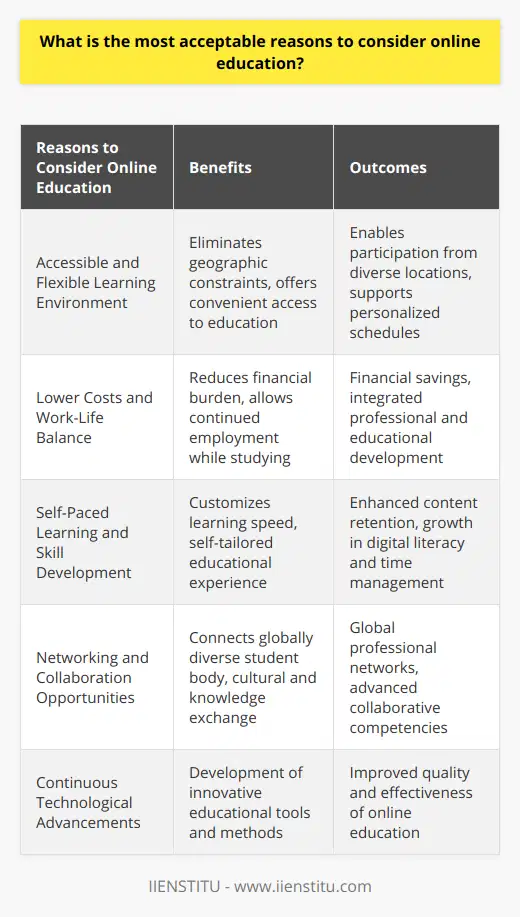 What is the most acceptable reasons to consider online education?

| Reasons to Consider Online Education | Benefits | Outcomes |
|---|---|---|
| Accessible and Flexible Learning Environment | Eliminates geographic constraints, offers convenient access to education | Enables participation from diverse locations, supports personalized schedules |
| Lower Costs and Work-Life Balance | Reduces financial burden, allows continued employment while studying | Financial savings, integrated professional and educational development |
| Self-Paced Learning and Skill Development | Customizes learning speed, self-tailored educational experience | Enhanced content retention, growth in digital literacy and time management |
| Networking and Collaboration Opportunities | Connects globally diverse student body, cultural and knowledge exchange | Global professional networks, advanced collaborative competencies |
| Continuous Technological Advancements | Development of innovative educational tools and methods | Improved quality and effectiveness of online education |

IIENSTITU - www.iienstitu.com